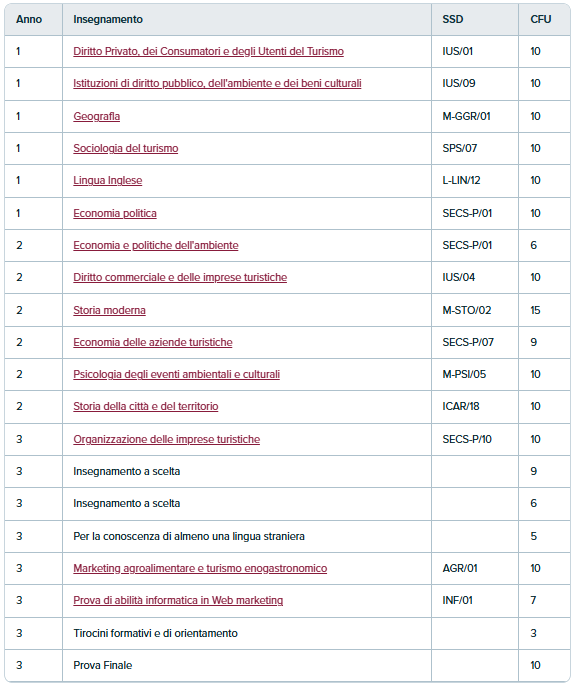 | Anno | Insegnamento | SSD | CFU |
|---|---|---|---|
| 1 | Diritto Privato, dei Consumatori e degli Utenti del Turismo | IUS/01 | 10 |
| 1 | Istituzioni di diritto pubblico, dell'ambiente e dei beni culturali | IUS/09 | 10 |
| 1 | Geografia | M-GGR/01 | 10 |
| 1 | Sociologia del turismo | SPS/07 | 10 |
| 1 | Lingua Inglese | L-LIN/12 | 10 |
| 1 | Economia politica | SECS-P/01 | 10 |
| 2 | Economia e politiche dell'ambiente | SECS-P/01 | 6 |
| 2 | Diritto commerciale e delle imprese turistiche | IUS/04 | 10 |
| 2 | Storia moderna | M-STO/02 | 15 |
| 2 | Economia delle aziende turistiche | SECS-P/07 | 9 |
| 2 | Psicologia degli eventi ambientali e culturali | M-PSI/05 | 10 |
| 2 | Storia della città e del territorio | ICAR/18 | 10 |
| 3 | Organizzazione delle imprese turistiche | SECS-P/10 | 10 |
| 3 | Insegnamento a scelta |  | 9 |
| 3 | Insegnamento a scelta |  | 6 |
| 3 | Per la conoscenza di almeno una lingua straniera |  | 5 |
| 3 | Marketing agroalimentare e turismo enogastronomico | AGR/01 | 10 |
| 3 | Prova di abilità informatica in Web marketing | INF/01 | 7 |
| 3 | Tirocini formativi e di orientamento |  | 3 |
| 3 | Prova Finale |  | 10 |